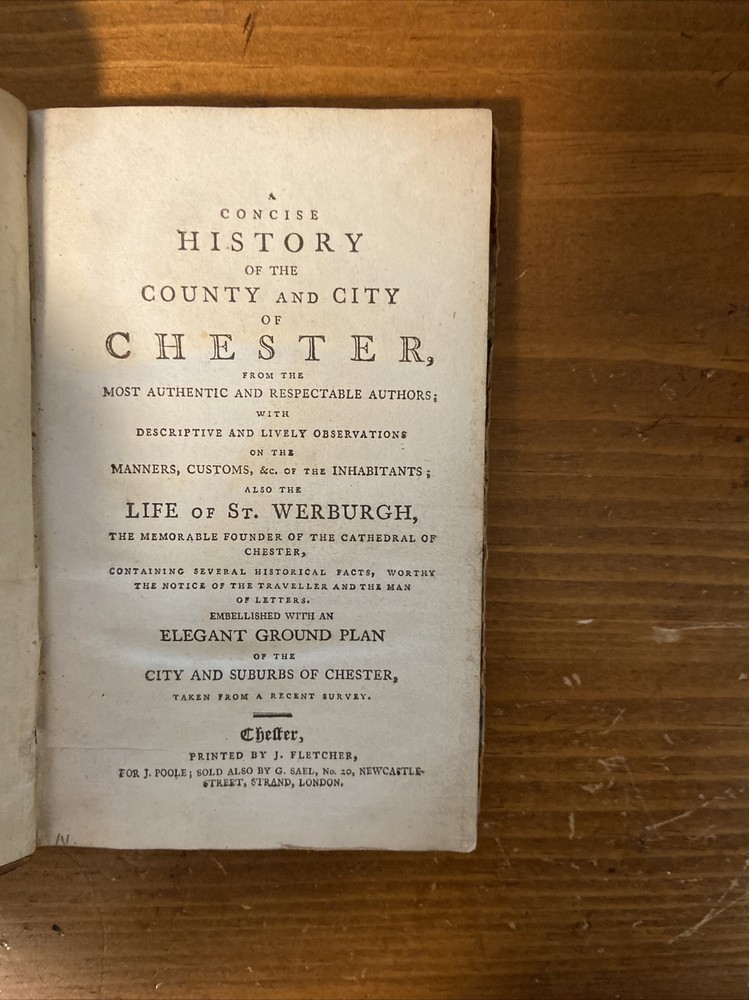 A
CONCISE
HISTORY
OF THE
COUNTY AND CITY
OF
CHESTER,
FROM THE
MOST AUTHENTIC AND RESPECTABLE AUTHORS;
WITH
DESCRIPTIVE AND LIVELY OBSERVATIONS
ON THE
MANNERS, CUSTOMS, &c. OF THE INHABITANTS;
ALSO THE
LIFE OF ST. WERBURGH,
THE MEMORABLE FOUNDER OF THE CATHEDRAL OF CHESTER,
CONTAINING SEVERAL HISTORICAL FACTS, WORTHY THE NOTICE OF THE TRAVELLER AND THE MAN OF LETTERS.
EMBELLISHED WITH AN
ELEGANT GROUND PLAN
OF THE
CITY AND SUBURBS OF CHESTER,
TAKEN FROM A RECENT SURVEY.

Chester,
PRINTED BY J. FLETCHER,
FOR J. POOLE; SOLD ALSO BY G. SAEL, No. 20, NEWCASTLE-STREET, STRAND, LONDON.